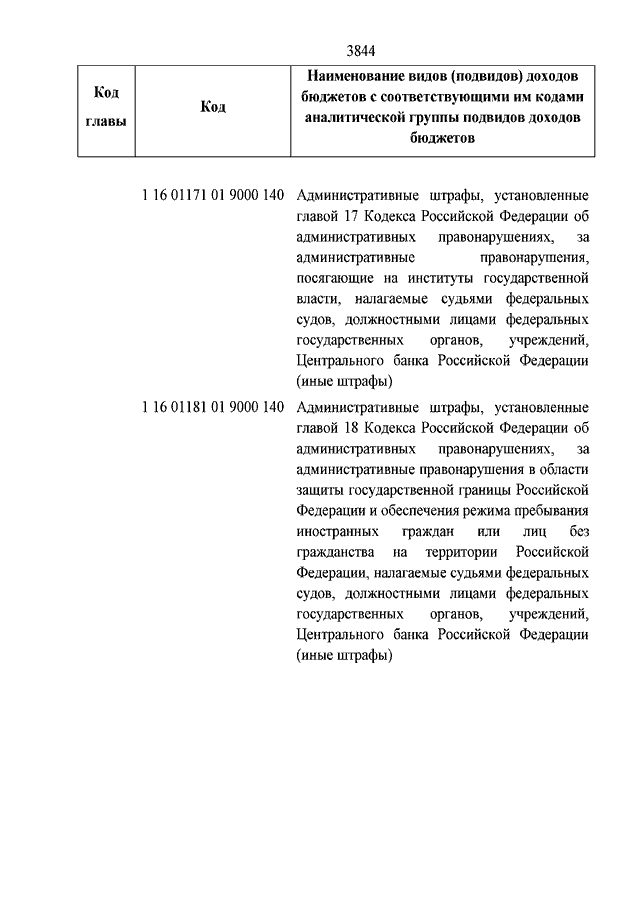 3844

| Код главы | Код | Наименование видов (подвидов) доходов бюджетов с соответствующими им кодами аналитической группы подвидов доходов бюджетов |
|---|---|---|
| | 1 16 01171 01 9000 140 | Административные штрафы, установленные главой 17 Кодекса Российской Федерации об административных правонарушениях, за административные правонарушения, посягающие на институты государственной власти, налагаемые судьями федеральных судов, должностными лицами федеральных государственных органов, учреждений, Центрального банка Российской Федерации (иные штрафы) |
| | 1 16 01181 01 9000 140 | Административные штрафы, установленные главой 18 Кодекса Российской Федерации об административных правонарушениях, за административные правонарушения в области защиты государственной границы Российской Федерации и обеспечения режима пребывания иностранных граждан или лиц без гражданства на территории Российской Федерации, налагаемые судьями федеральных судов, должностными лицами федеральных государственных органов, учреждений, Центрального банка Российской Федерации (иные штрафы) |